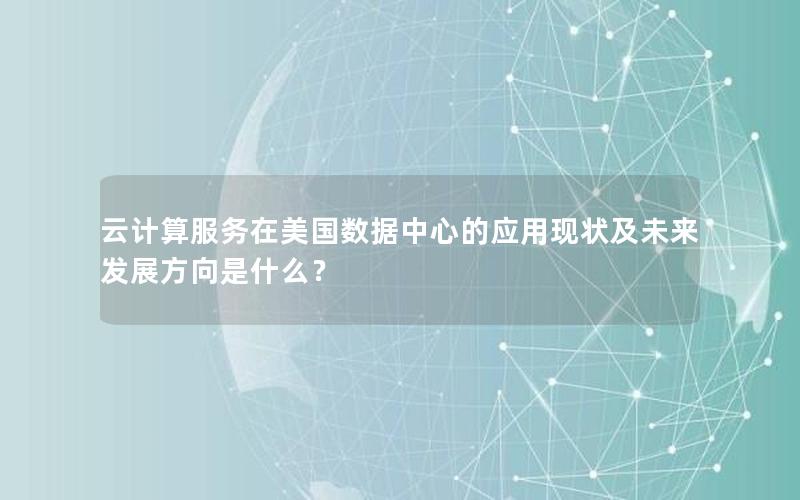 云计算服务在美国数据中心的应用现状及未来发展方向是什么？